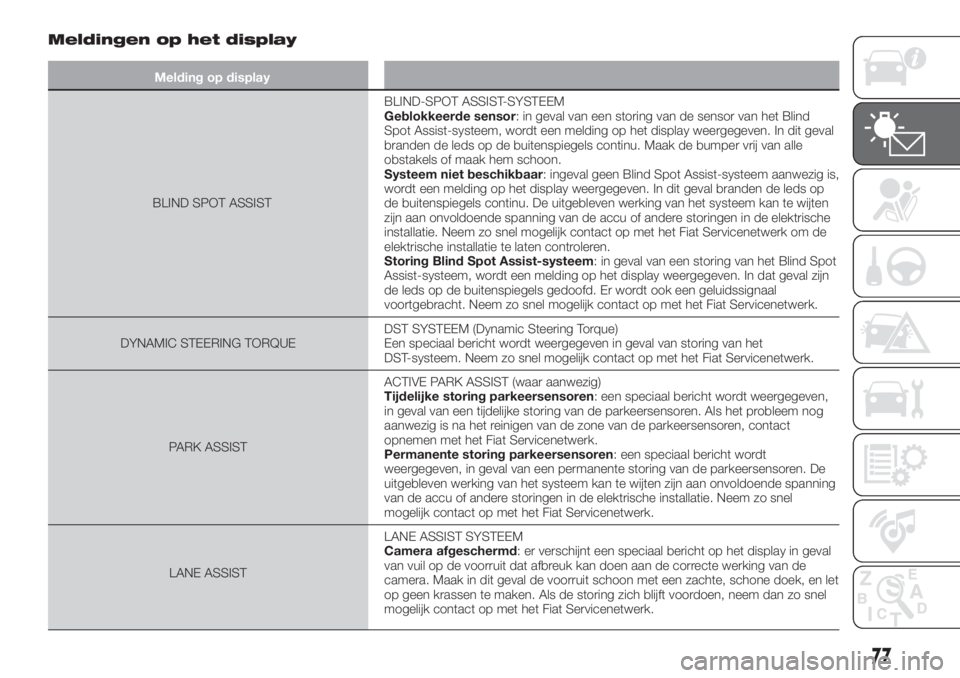 Meldingen op het display

| Melding op display | |
|---|---|
| BLIND SPOT ASSIST | BLIND-SPOT ASSIST-SYSTEEM **Geblokkeerde sensor**: in geval van een storing van de sensor van het Blind Spot Assist-systeem, wordt een melding op het display weergegeven. In dit geval branden de leds op de buitenspiegels continu. Maak de bumper vrij van alle obstakels of maak hem schoon. **Systeem niet beschikbaar**: ingeval geen Blind Spot Assist-systeem aanwezig is, wordt een melding op het display weergegeven. In dit geval branden de leds op de buitenspiegels continu. De uitgebleven werking van het systeem kan te wijten zijn aan onvoldoende spanning van de accu of andere storingen in de elektrische installatie. Neem zo snel mogelijk contact op met het Fiat Servicenetwerk om de elektrische installatie te laten controleren. **Storing Blind Spot Assist-systeem**: in geval van een storing van het Blind Spot Assist-systeem, wordt een melding op het display weergegeven. In dat geval zijn de leds op de buitenspiegels gedoofd. Er wordt ook een geluidssignaal voortgebracht. Neem zo snel mogelijk contact op met het Fiat Servicenetwerk. |
| DYNAMIC STEERING TORQUE | DST SYSTEEM (Dynamic Steering Torque) Een speciaal bericht wordt weergegeven in geval van storing van het DST-systeem. Neem zo snel mogelijk contact op met het Fiat Servicenetwerk. |
| PARK ASSIST | ACTIVE PARK ASSIST (waar aanwezig) **Tijdelijke storing parkeersensoren**: een speciaal bericht wordt weergegeven, in geval van een tijdelijke storing van de parkeersensoren. Als het probleem nog aanwezig is na het reinigen van de zone van de parkeersensoren, contact opnemen met het Fiat Servicenetwerk. **Permanente storing parkeersensoren**: een speciaal bericht wordt weergegeven, in geval van een permanente storing van de parkeersensoren. De uitgebleven werking van het systeem kan te wijten zijn aan onvoldoende spanning van de accu of andere storingen in de elektrische installatie. Neem zo snel mogelijk contact op met het Fiat Servicenetwerk. |
| LANE ASSIST | LANE ASSIST SYSTEEM **Camera afgeschermd**: er verschijnt een speciaal bericht op het display in geval van vuil op de voorruit dat afbreuk kan doen aan de correcte werking van de camera. Maak in dit geval de voorruit schoon met een zachte, schone doek, en let op geen krassen te maken. Als de storing zich blijft voordoen, neem dan zo snel mogelijk contact op met het Fiat Servicenetwerk. |

77

carmanualsonline.info